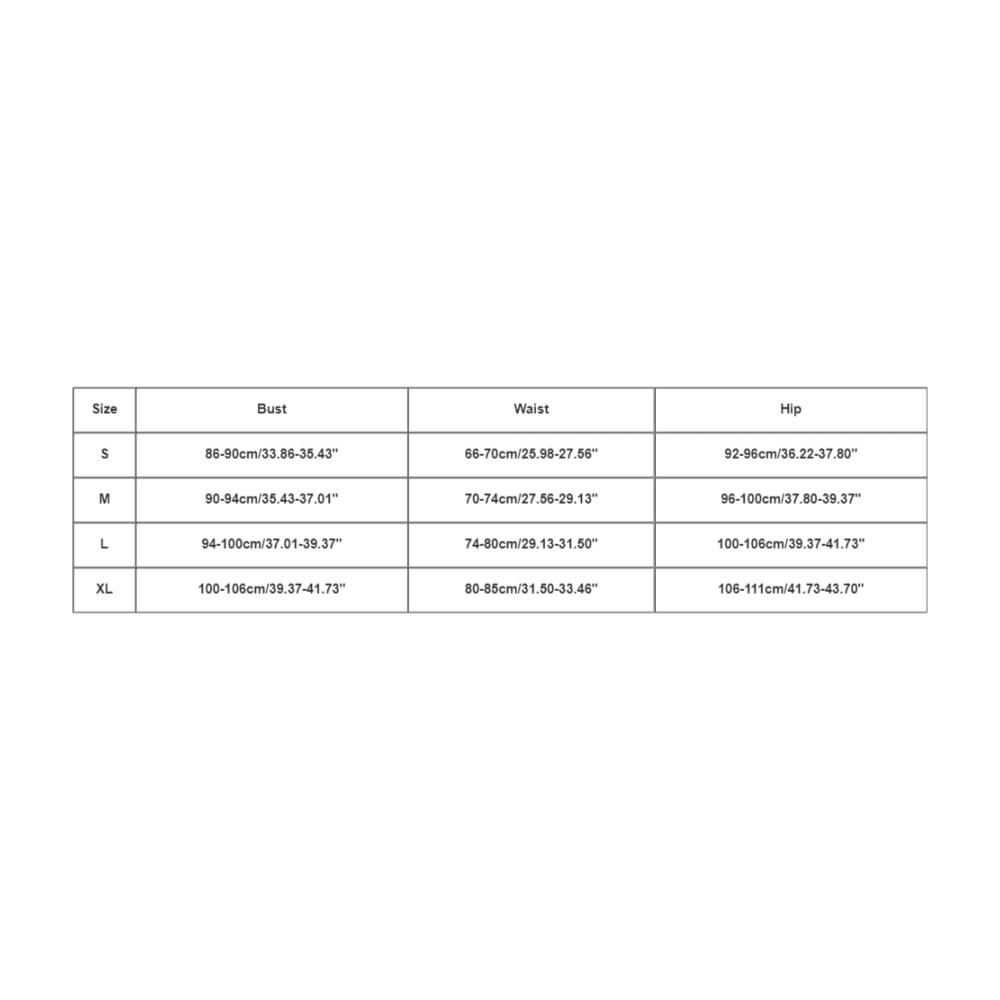 | Size | Bust | Waist | Hip |
|---|---|---|---|
| S | 86-90cm/33.86-35.43'' | 66-70cm/25.98-27.56'' | 92-96cm/36.22-37.80'' |
| M | 90-94cm/35.43-37.01'' | 70-74cm/27.56-29.13'' | 96-100cm/37.80-39.37'' |
| L | 94-100cm/37.01-39.37'' | 74-80cm/29.13-31.50'' | 100-106cm/39.37-41.73'' |
| XL | 100-106cm/39.37-41.73'' | 80-85cm/31.50-33.46'' | 106-111cm/41.73-43.70'' |